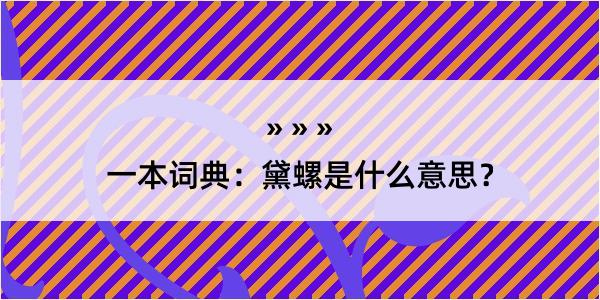 » » »

一本词典：黛螺是什么意思？